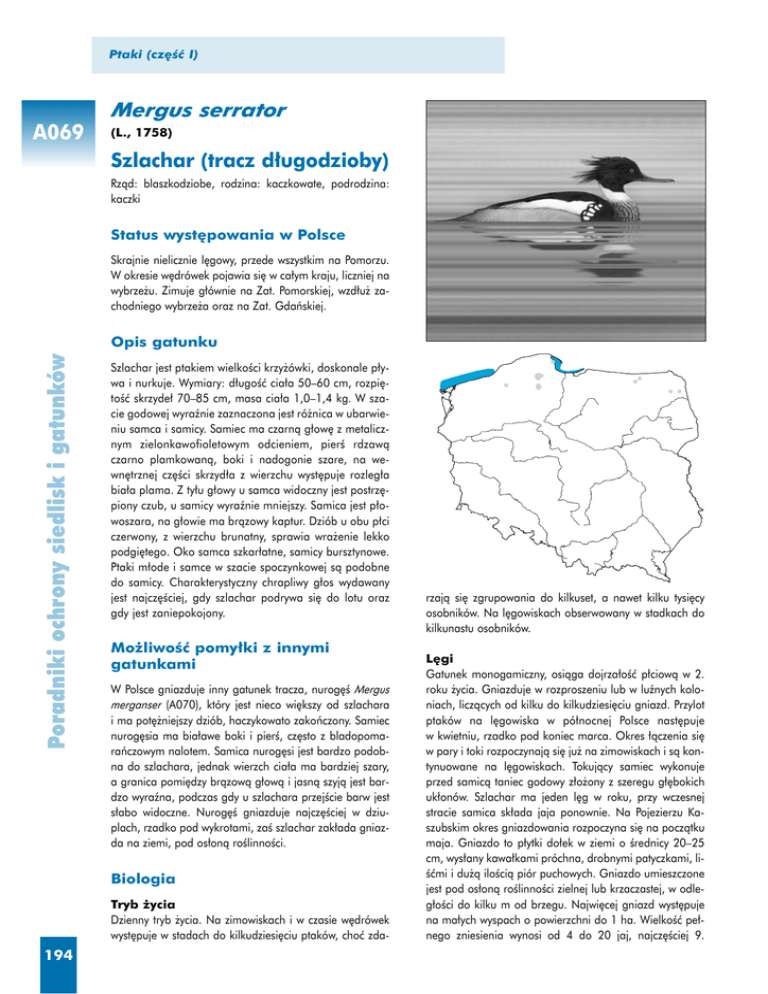 Ptaki (część I)

A069

Mergus serrator
(L., 1758)

Szlachar (tracz długodzioby)

Rząd: blaszkodziobe, rodzina: kaczkowate, podrodzina: kaczki

Status występowania w Polsce

Skrajnie nielicznie lęgowy, przede wszystkim na Pomorzu. W okresie wędrówek pojawia się w całym kraju, liczniej na wybrzeżu. Zimuje głównie na Zat. Pomorskiej, wzdłuż zachodniego wybrzeża oraz na Zat. Gdańskiej.

Opis gatunku

Szlachar jest ptakiem wielkości krzyżówki, doskonale pływa i nurkuje. Wymiary: długość ciała 50–60 cm, rozpiętość skrzydeł 70–85 cm, masa ciała 1,0–1,4 kg. W szacie godowej wyraźnie zaznaczona jest różnica w ubarwieniu samca i samicy. Samiec ma czarną głowę z metalicznym zielonkawofioletowym odcieniem, pierś rdzawą czarno plamkowaną, boki i nadogonie szare, na wewnętrznej części skrzydła z wierzchu występuje rozległa biała plama. Z tyłu głowy u samca widoczny jest postrzępiony czub, u samicy wyraźnie mniejszy. Samica jest płowoszara, na głowie ma brązowy kaptur. Dziób u obu płci czerwony, z wierzchu brunatny, sprawia wrażenie lekko podgiętego. Oko samca szkarłatne, samicy bursztynowe. Ptaki młode i samce w szacie spoczynkowej są podobne do samicy. Charakterystyczny chrapliwy głos wydawany jest najczęściej, gdy szlachar podrywa się do lotu oraz gdy jest zaniepokojony.

Możliwość pomyłki z innymi gatunkami

W Polsce gniazduje inny gatunek tracza, nurogęś Mergus merganser (A070), który jest nieco większy od szlachara i ma potężniejszy dziób, haczykowato zakończony. Samiec nurogęsia ma białawe boki i pierś, często z bladopomarańczowym nalotem. Samica nurogęsi jest bardzo podobna do szlachara, jednak wierzch ciała ma bardziej szary, a granica pomiędzy brązową głową i jasną szyją jest bardzo wyraźna, podczas gdy u szlachara przejście barw jest słabo widoczne. Nurogęś gniazduje najczęściej w dziuplach, rzadko pod wykrotami, zaś szlachar zakłada gniazda na ziemi, pod osłoną roślinności.

Biologia

Tryb życia
Dzienny tryb życia. Na zimowiskach i w czasie wędrówek występuje w stadach do kilkudziesięciu ptaków, choć zdarzają się zgrupowania do kilkuset, a nawet kilku tysięcy osobników. Na lęgowiskach obserwowany w stadkach do kilkunastu osobników.

Lęgi
Gatunek monogamiczny, osiąga dojrzałość płciową w 2. roku życia. Gniazduje w rozproszeniu lub w luźnych koloniach, liczących od kilku do kilkudziesięciu gniazd. Przylot ptaków na lęgowiska w północnej Polsce następuje w kwietniu, rzadko pod koniec marca. Okres łączenia się w pary i toki rozpoczynają się już na zimowiskach i są kontynuowane na lęgowiskach. Tokujący samiec wykonuje przed samicą taniec godowy złożony z szeregu głębokich ukłonów. Szlachar ma jeden lęg w roku, przy wczesnej stracie samica składa jaja ponownie. Na Pojezierzu Kaszubskim okres gniazdowania rozpoczyna się na początku maja. Gniazdo to płytki dołek w ziemi o średnicy 20–25 cm, wysłany kawałkami próchna, drobnymi patyczkami, liśćmi i dużą ilością piór puchowych. Gniazdo umieszczone jest pod osłoną roślinności zielnej lub krzaczastej, w odległości do kilku m od brzegu. Najwięcej gniazd występuje na małych wyspach o powierzchni do 1 ha. Wielkość pełnego zniesienia wynosi od 4 do 20 jaj, najczęściej 9.

Poradniki ochrony siedlisk i gatunków

194